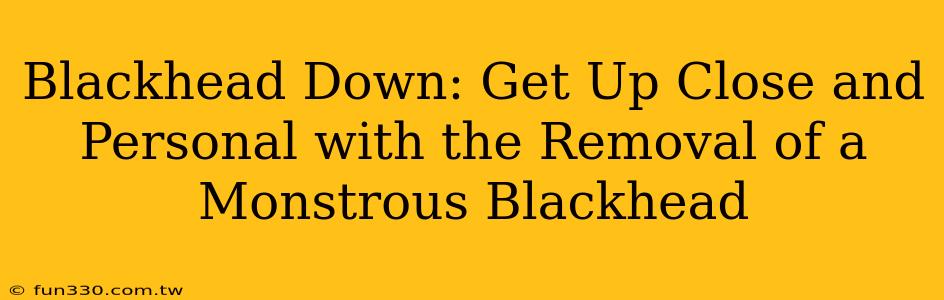 Blackhead Down: Get Up Close and Personal with the Removal of a Monstrous Blackhead

© fun330.com.tw